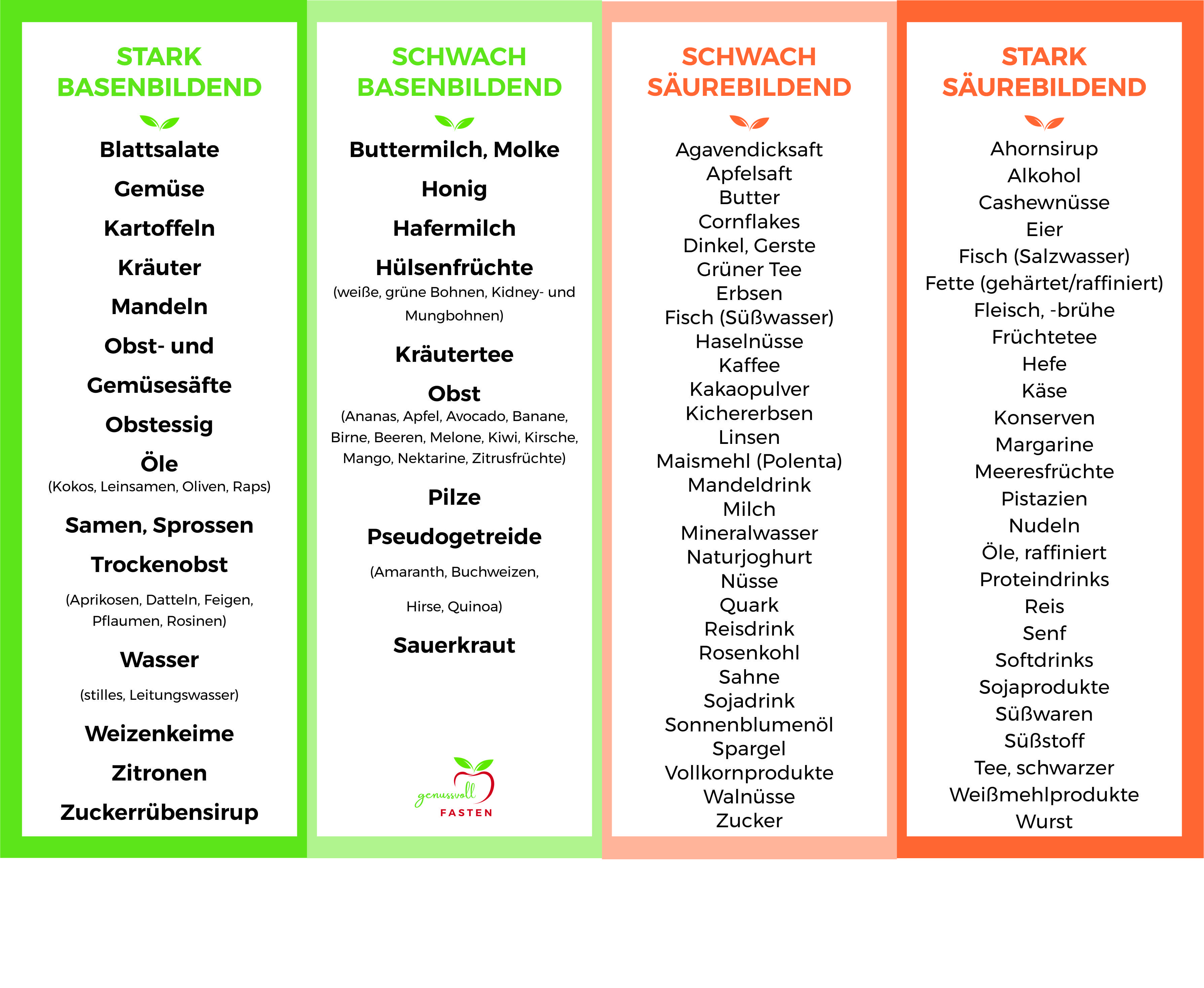 STARK BASENBILDEND

Blattsalate

Gemüse

Kartoffeln

Kräuter

Mandeln

Obst- und

Gemüsesäfte

Obstessig

Öle
(Kokos, Leinsamen, Oliven, Raps)

Samen, Sprossen

Trockenobst

(Aprikosen, Datteln, Feigen, Pflaumen, Rosinen)

Wasser

(stilles, Leitungswasser)

Weizenkeime

Zitronen

Zuckerrübensirup

SCHWACH BASENBILDEND

Buttermilch, Molke

Honig

Hafermilch

Hülsenfrüchte
(weiße, grüne Bohnen, Kidney- und Mungbohnen)

Kräutertee

Obst
(Ananas, Apfel, Avocado, Banane, Birne, Beeren, Melone, Kiwi, Kirsche, Mango, Nektarine, Zitrusfrüchte)

Pilze

Pseudogetreide

(Amaranth, Buchweizen,

Hirse, Quinoa)

Sauerkraut

genussvoll
FASTEN

SCHWACH SÄUREBILDEND

Agavendicksaft
Apfelsaft
Butter
Cornflakes
Dinkel, Gerste
Grüner Tee
Erbsen
Fisch (Süßwasser)
Haselnüsse
Kaffee
Kakaopulver
Kichererbsen
Linsen
Maismehl (Polenta)
Mandeldrink
Milch
Mineralwasser
Naturjoghurt
Nüsse
Quark
Reisdrink
Rosenkohl
Sahne
Sojadrink
Sonnenblumenöl
Spargel
Vollkornprodukte
Walnüsse
Zucker

STARK SÄUREBILDEND

Ahornsirup
Alkohol
Cashewnüsse
Eier
Fisch (Salzwasser)
Fette (gehärtet/raffiniert)
Fleisch, -brühe
Früchtetee
Hefe
Käse
Konserven
Margarine
Meeresfrüchte
Pistazien
Nudeln
Öle, raffiniert
Proteindrinks
Reis
Senf
Softdrinks
Sojaprodukte
Süßwaren
Süßstoff
Tee, schwarzer
Weißmehlprodukte
Wurst